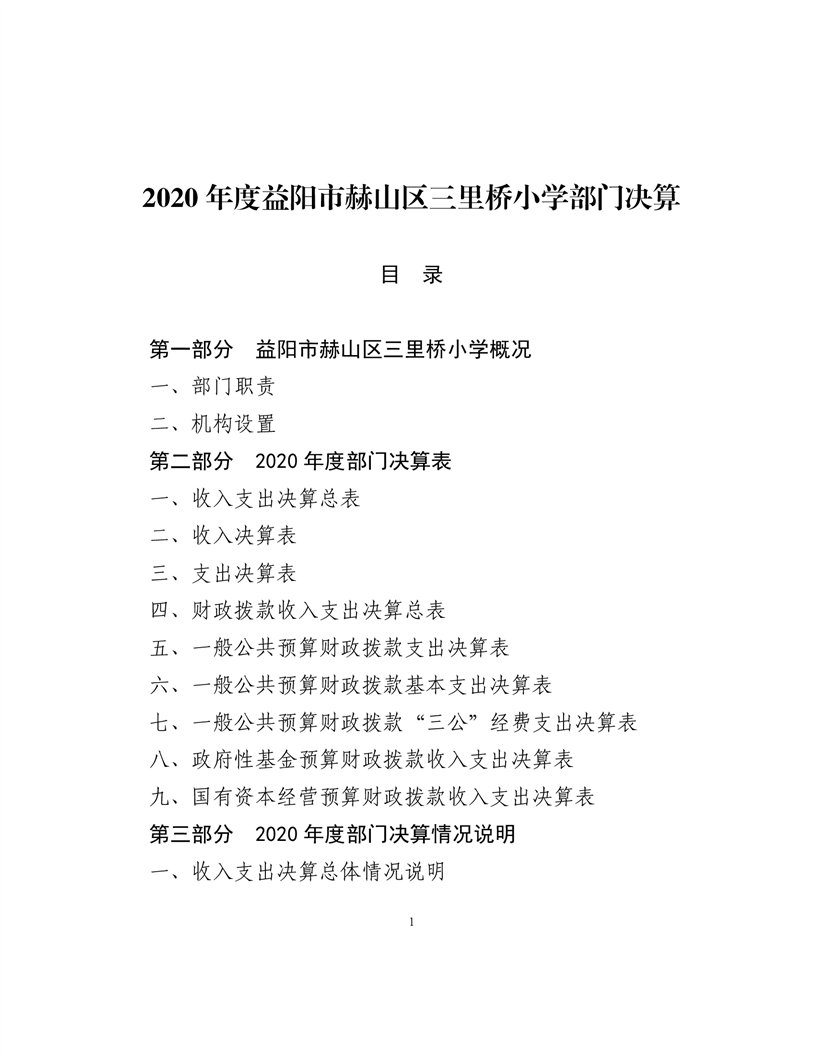 2020 年度益阳市赫山区三里桥小学部门决算

目　录

第一部分　益阳市赫山区三里桥小学概况

一、部门职责

二、机构设置

第二部分　2020 年度部门决算表

一、收入支出决算总表

二、收入决算表

三、支出决算表

四、财政拨款收入支出决算总表

五、一般公共预算财政拨款支出决算表

六、一般公共预算财政拨款基本支出决算表

七、一般公共预算财政拨款“三公”经费支出决算表

八、政府性基金预算财政拨款收入支出决算表

九、国有资本经营预算财政拨款收入支出决算表

第三部分　2020 年度部门决算情况说明

一、收入支出决算总体情况说明

1